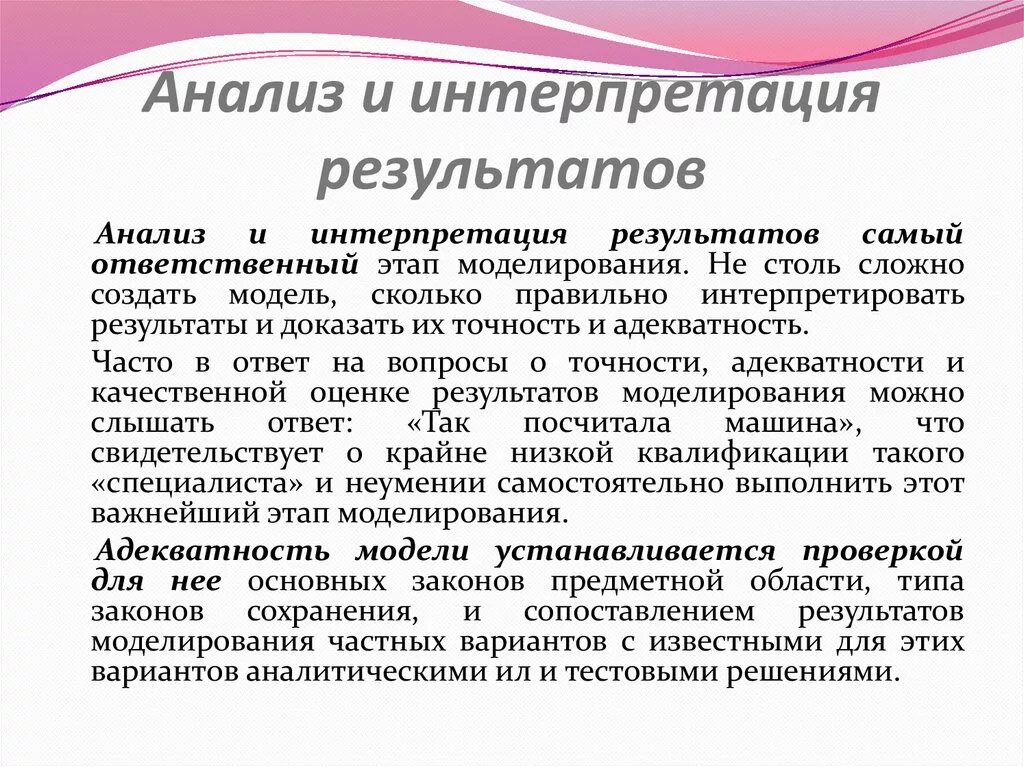 Анализ и интерпретация результатов

Анализ и интерпретация результатов самый ответственный этап моделирования. Не столь сложно создать модель, сколько правильно интерпретировать результаты и доказать их точность и адекватность.

Часто в ответ на вопросы о точности, адекватности и качественной оценке результатов моделирования можно слышать ответ: «Так посчитала машина», что свидетельствует о крайне низкой квалификации такого «специалиста» и неумении самостоятельно выполнить этот важнейший этап моделирования.

Адекватность модели устанавливается проверкой для нее основных законов предметной области, типа законов сохранения, и сопоставлением результатов моделирования частных вариантов с известными для этих вариантов аналитическими ил и тестовыми решениями.